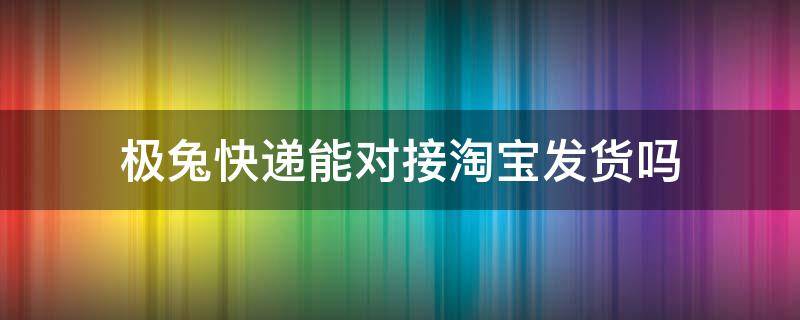 极兔快递能对接淘宝发货吗